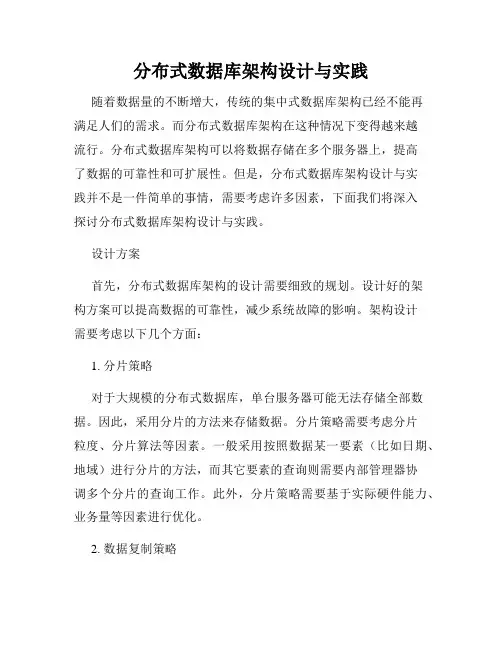 分布式数据库架构设计与实践

随着数据量的不断增大，传统的集中式数据库架构已经不能再满足人们的需求。而分布式数据库架构在这种情况下变得越来越流行。分布式数据库架构可以将数据存储在多个服务器上，提高了数据的可靠性和可扩展性。但是，分布式数据库架构设计与实践并不是一件简单的事情，需要考虑许多因素，下面我们将深入探讨分布式数据库架构设计与实践。

设计方案

首先，分布式数据库架构的设计需要细致的规划。设计好的架构方案可以提高数据的可靠性，减少系统故障的影响。架构设计需要考虑以下几个方面：

1. 分片策略

对于大规模的分布式数据库，单台服务器可能无法存储全部数据。因此，采用分片的方法来存储数据。分片策略需要考虑分片粒度、分片算法等因素。一般采用按照数据某一要素（比如日期、地域）进行分片的方法，而其它要素的查询则需要内部管理器协调多个分片的查询工作。此外，分片策略需要基于实际硬件能力、业务量等因素进行优化。

2. 数据复制策略